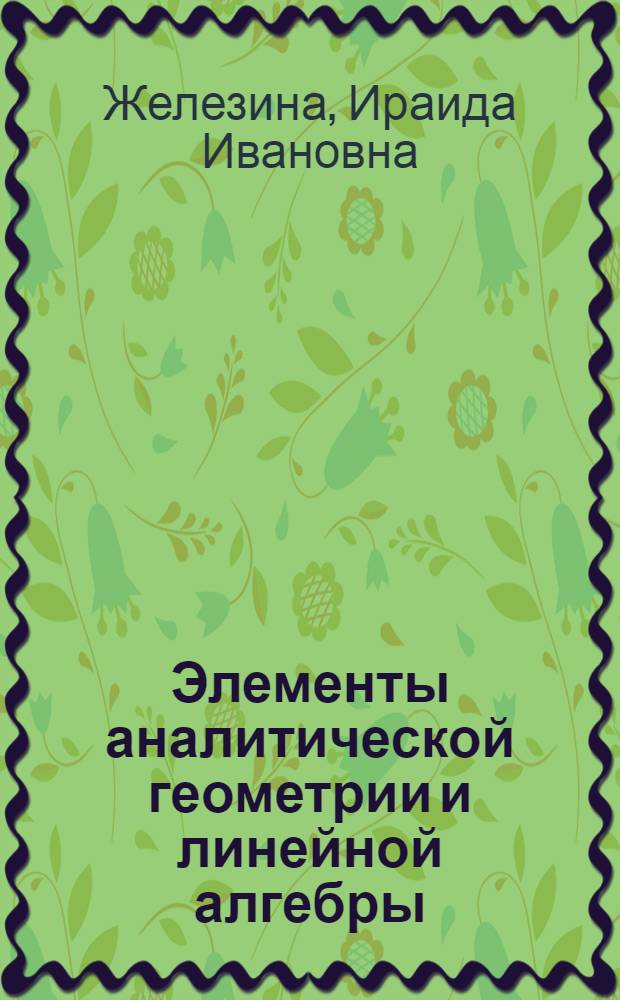 Железина, Ираида Ивановна

Элементы аналитической геометрии и линейной алгебры